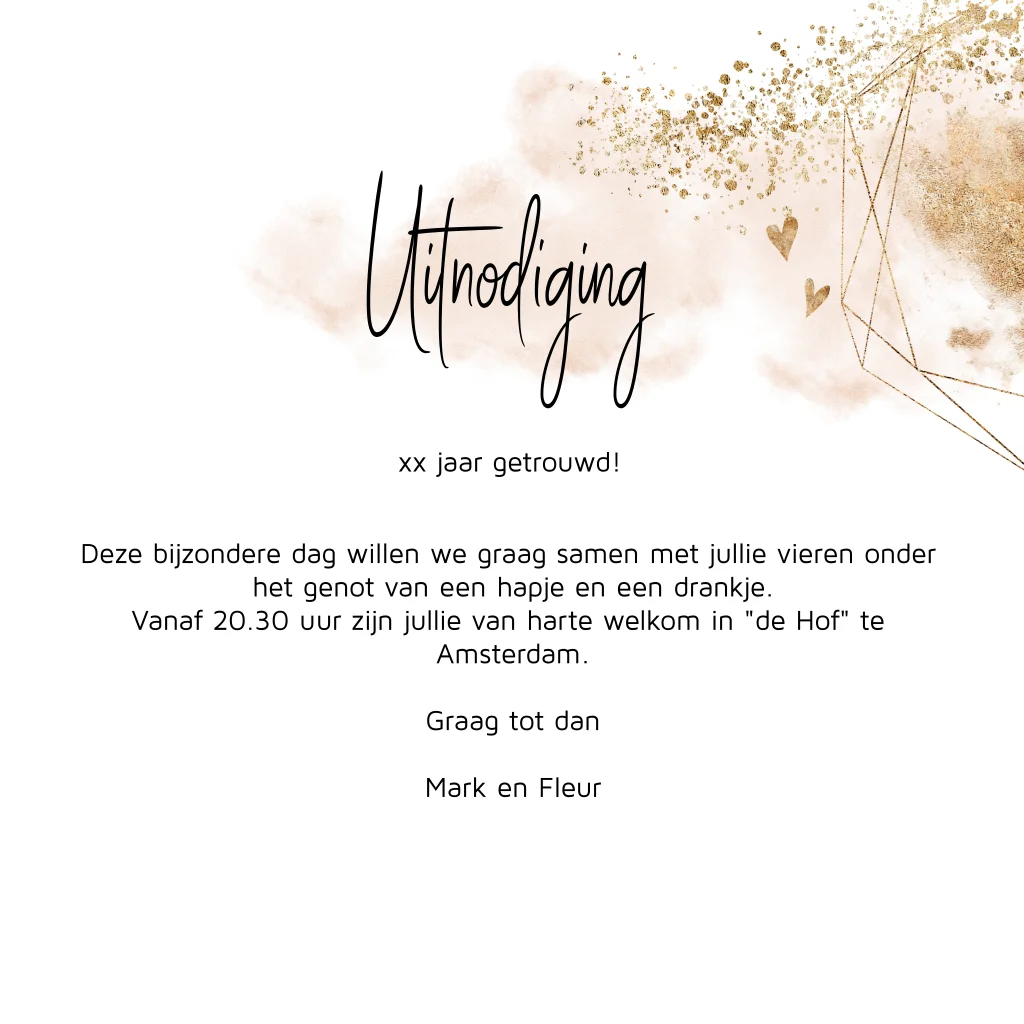 Uitnodiging

xx jaar getrouwd!

Deze bijzondere dag willen we graag samen met jullie vieren onder het genot van een hapje en een drankje.
Vanaf 20.30 uur zijn jullie van harte welkom in "de Hof" te Amsterdam.

Graag tot dan

Mark en Fleur